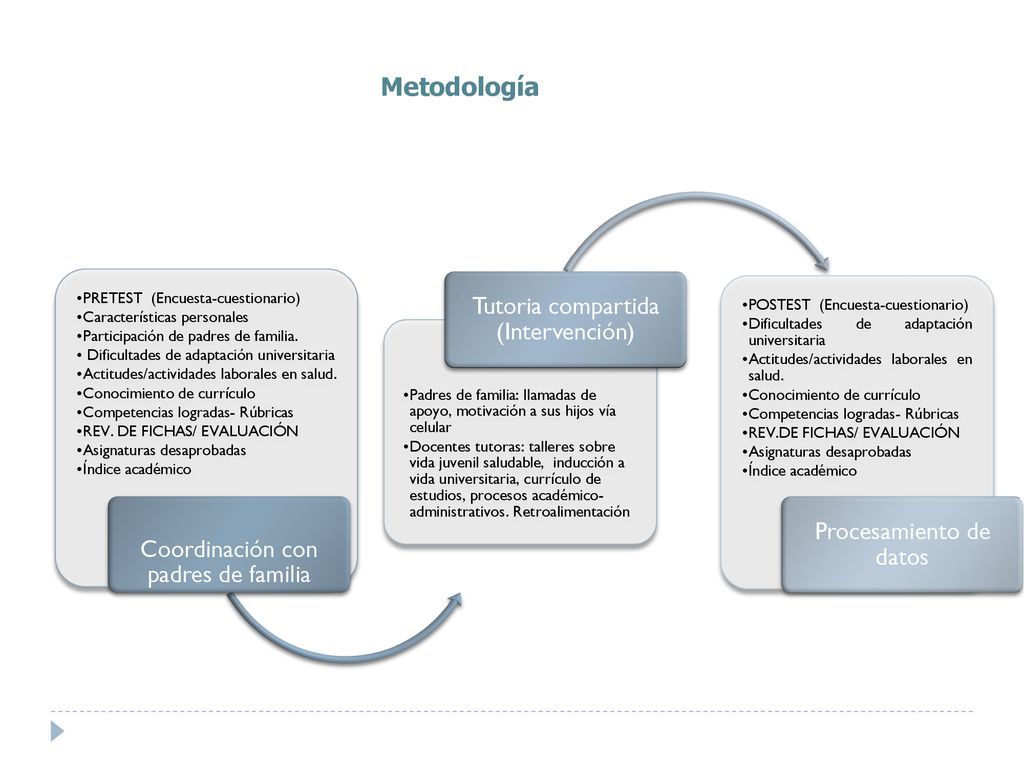 Metodología

•PRETEST (Encuesta-cuestionario)
•Características personales
•Participación de padres de familia.
• Dificultades de adaptación universitaria
•Actitudes/actividades laborales en salud.
•Conocimiento de currículo
•Competencias logradas- Rúbricas
•REV. DE FICHAS/ EVALUACIÓN
•Asignaturas desaprobadas
•Índice académico

Coordinación con padres de familia

Tutoria compartida (Intervención)

•Padres de familia: llamadas de apoyo, motivación a sus hijos vía celular
•Docentes tutoras: talleres sobre vida juvenil saludable, inducción a vida universitaria, currículo de estudios, procesos académico-administrativos. Retroalimentación

•POSTEST (Encuesta-cuestionario)
•Dificultades de adaptación universitaria
•Actitudes/actividades laborales en salud.
•Conocimiento de currículo
•Competencias logradas- Rúbricas
•REV.DE FICHAS/ EVALUACIÓN
•Asignaturas desaprobadas
•Índice académico

Procesamiento de datos